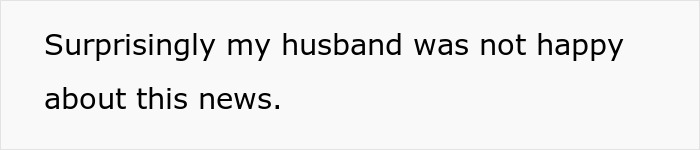 Surprisingly my husband was not happy about this news.